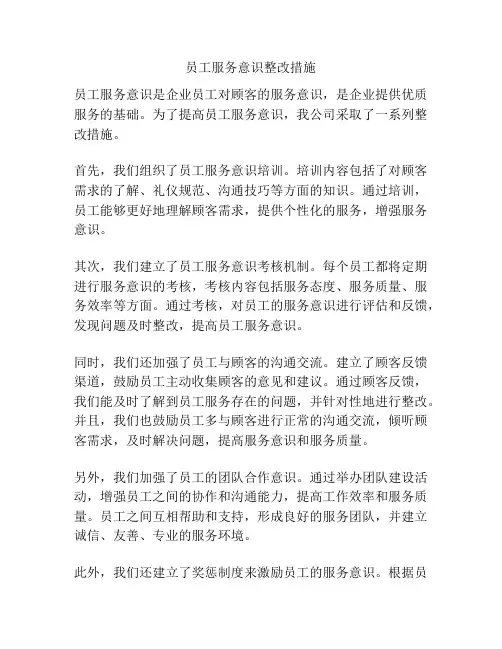 员工服务意识整改措施

员工服务意识是企业员工对顾客的服务意识，是企业提供优质服务的基础。为了提高员工服务意识，我公司采取了一系列整改措施。

首先，我们组织了员工服务意识培训。培训内容包括了对顾客需求的了解、礼仪规范、沟通技巧等方面的知识。通过培训，员工能够更好地理解顾客需求，提供个性化的服务，增强服务意识。

其次，我们建立了员工服务意识考核机制。每个员工都将定期进行服务意识的考核，考核内容包括服务态度、服务质量、服务效率等方面。通过考核，对员工的服务意识进行评估和反馈，发现问题及时整改，提高员工服务意识。

同时，我们还加强了员工与顾客的沟通交流。建立了顾客反馈渠道，鼓励员工主动收集顾客的意见和建议。通过顾客反馈，我们能及时了解到员工服务存在的问题，并针对性地进行整改。并且，我们也鼓励员工多与顾客进行正常的沟通交流，倾听顾客需求，及时解决问题，提高服务意识和服务质量。

另外，我们加强了员工的团队合作意识。通过举办团队建设活动，增强员工之间的协作和沟通能力，提高工作效率和服务质量。员工之间互相帮助和支持，形成良好的服务团队，并建立诚信、友善、专业的服务环境。

此外，我们还建立了奖惩制度来激励员工的服务意识。根据员